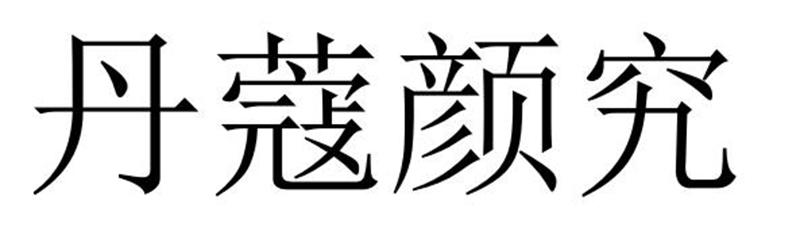 丹蔻颜究